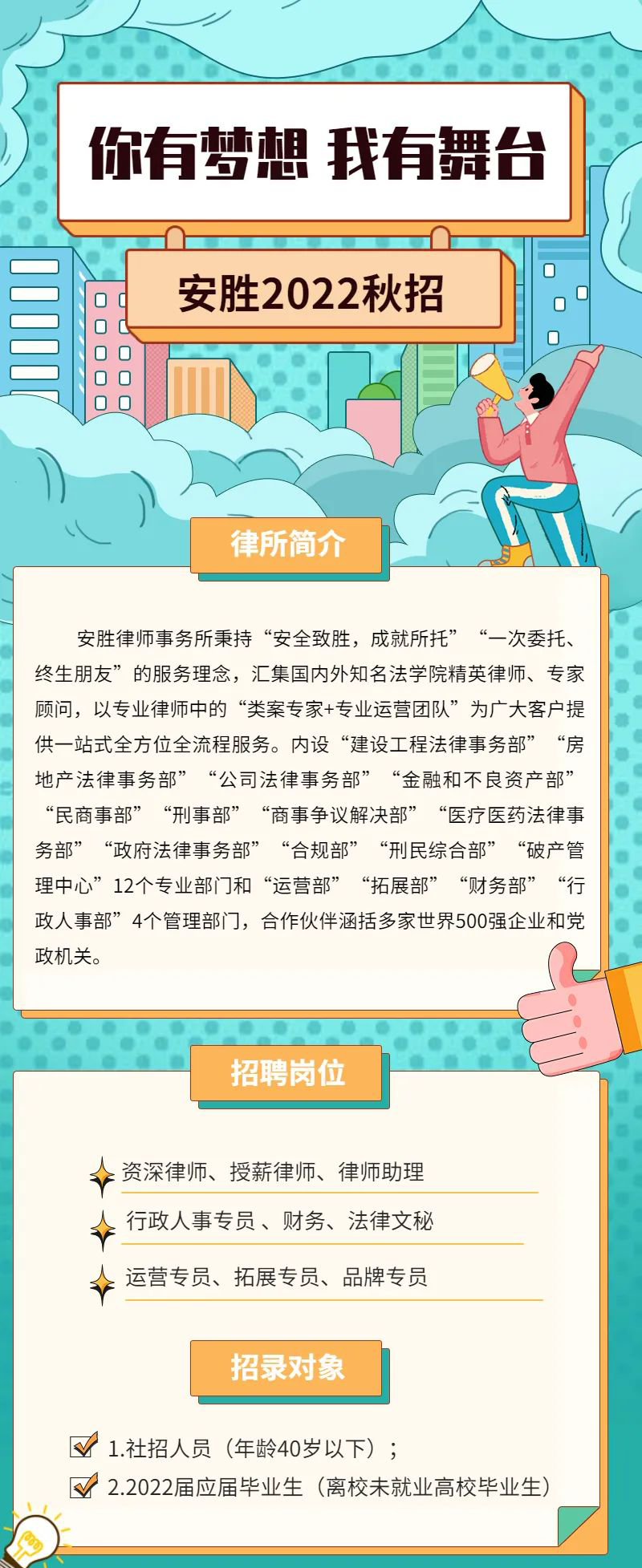 你有梦想 我有舞台

安胜2022秋招

律所简介

安胜律师事务所秉持“安全致胜，成就所托”“一次委托、终生朋友”的服务理念，汇集国内外知名法学院精英律师、专家顾问，以专业律师中的“类案专家+专业运营团队”为广大客户提供一站式全方位全流程服务。内设“建设工程法律事务部”“房地产法律事务部”“公司法律事务部”“金融和不良资产部”“民商事部”“刑事部”“商事争议解决部”“医疗医药法律事务部”“政府法律事务部”“合规部”“刑民综合部”“破产管理中心”12个专业部门和“运营部”“拓展部”“财务部”“行政人事部”4个管理部门，合作伙伴涵括多家世界500强企业和党政机关。

招聘岗位

资深律师、授薪律师、律师助理

行政人事专员 、财务、法律文秘

运营专员、拓展专员、品牌专员

招录对象

1.社招人员（年龄40岁以下）；

2.2022届应届毕业生（离校未就业高校毕业生）